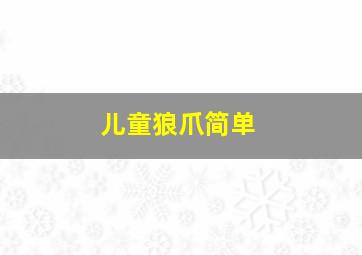 儿童狼爪简单